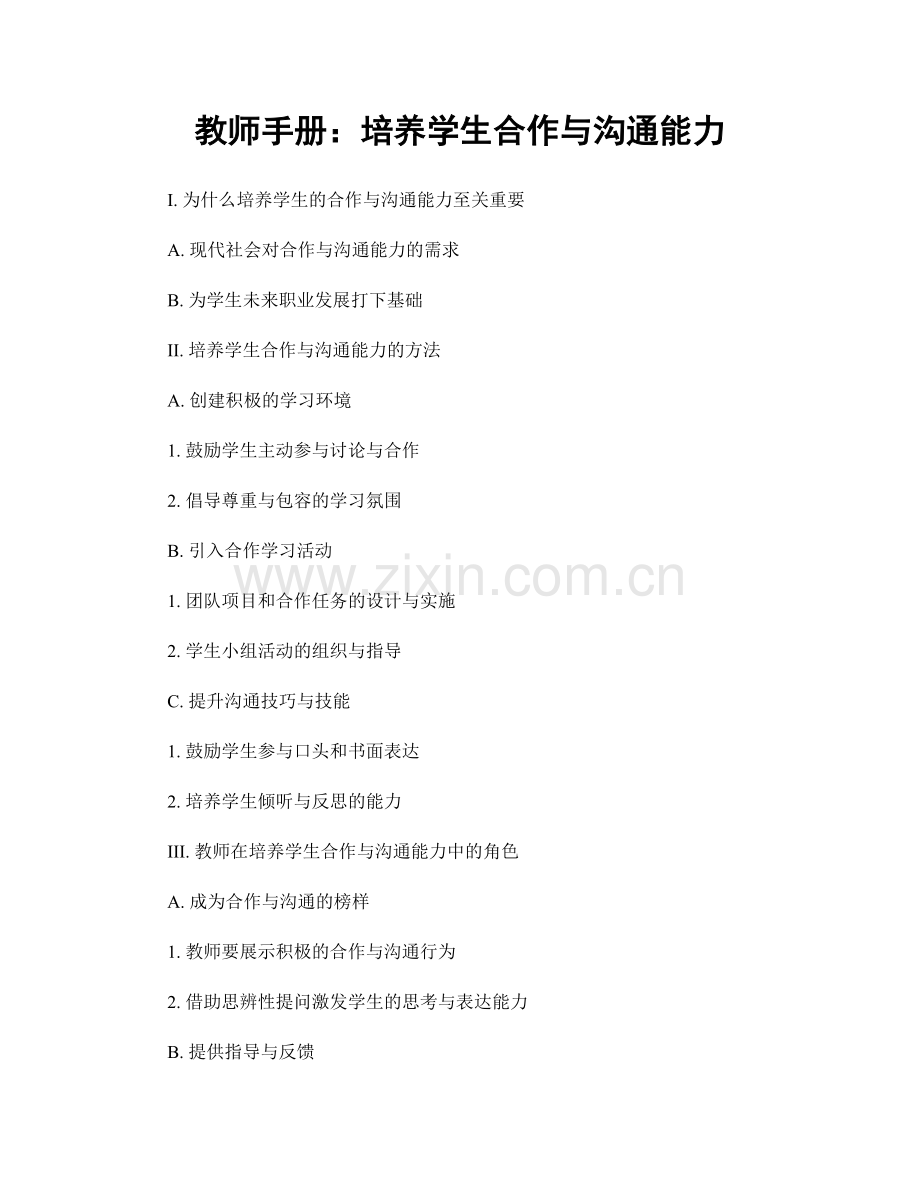 教师手册：培养学生合作与沟通能力

I.为什么培养学生的合作与沟通能力至关重要

A.现代社会对合作与沟通能力的需求

B.为学生未来职业发展打下基础

II.培养学生合作与沟通能力的方法

A.创建积极的学习环境

1.鼓励学生主动参与讨论与合作

2.倡导尊重与包容的学习氛围

B.引入合作学习活动

1.团队项目和合作任务的设计与实施

2.学生小组活动的组织与指导

C.提升沟通技巧与技能

1.鼓励学生参与口头和书面表达

2.培养学生倾听与反思的能力

III.教师在培养学生合作与沟通能力中的角色

A.成为合作与沟通的榜样

1.教师要展示积极的合作与沟通行为

2.借助思辨性提问激发学生的思考与表达能力

B.提供指导与反馈

www.zixin.com.cn